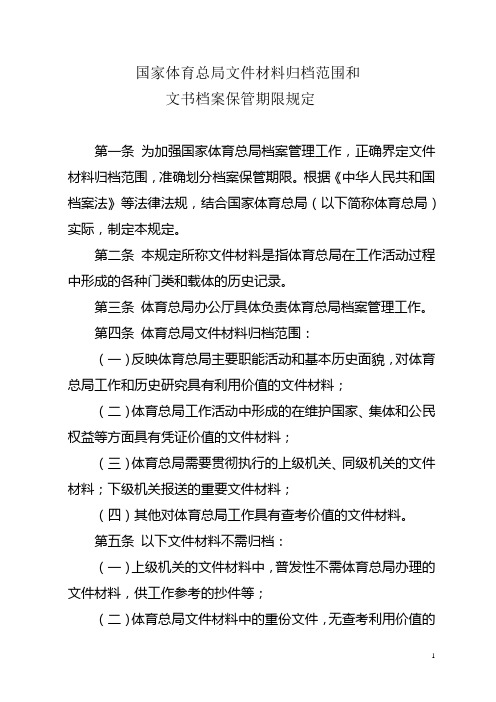 国家体育总局文件材料归档范围和
文书档案保管期限规定

第一条 为加强国家体育总局档案管理工作，正确界定文件材料归档范围，准确划分档案保管期限。根据《中华人民共和国档案法》等法律法规，结合国家体育总局（以下简称体育总局）实际，制定本规定。

第二条 本规定所称文件材料是指体育总局在工作活动过程中形成的各种门类和载体的历史记录。

第三条 体育总局办公厅具体负责体育总局档案管理工作。

第四条 体育总局文件材料归档范围：

（一）反映体育总局主要职能活动和基本历史面貌，对体育总局工作和历史研究具有利用价值的文件材料；

（二）体育总局工作活动中形成的在维护国家、集体和公民权益等方面具有凭证价值的文件材料；

（三）体育总局需要贯彻执行的上级机关、同级机关的文件材料；下级机关报送的重要文件材料；

（四）其他对体育总局工作具有查考价值的文件材料。

第五条 以下文件材料不需归档：

（一）上级机关的文件材料中，普发性不需体育总局办理的文件材料，供工作参考的抄件等；

（二）体育总局文件材料中的重份文件，无查考利用价值的

1